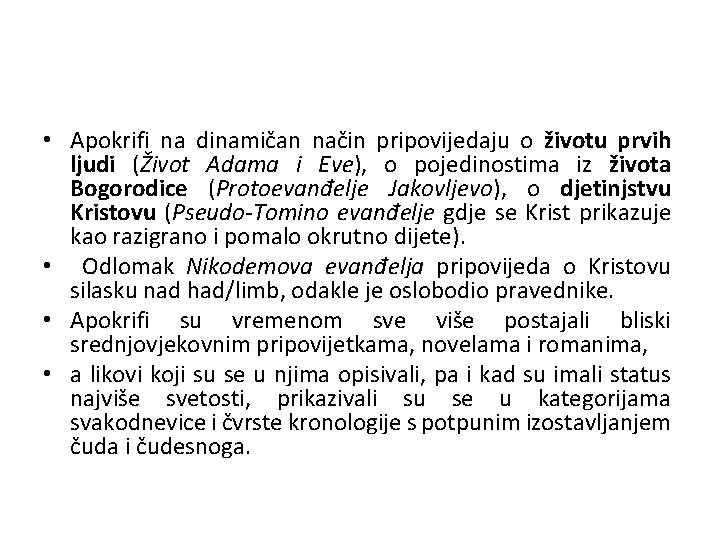 • Apokrifi na dinamičan način pripovijedaju o životu prvih ljudi (Život Adama i Eve), o pojedinostima iz života Bogorodice (Protoevanđelje Jakovljevo), o djetinjstvu Kristovu (Pseudo-Tomino evanđelje gdje se Krist prikazuje kao razigrano i pomalo okrutno dijete).

• Odlomak Nikodemova evanđelja pripovijeda o Kristovu silasku nad had/limb, odakle je oslobodio pravednike.

• Apokrifi su vremenom sve više postajali bliski srednjovjekovnim pripovijetkama, novelama i romanima,

• a likovi koji su se u njima opisivali, pa i kad su imali status najviše svetosti, prikazivali su se u kategorijama svakodnevice i čvrste kronologije s potpunim izostavljanjem čuda i čudesnoga.